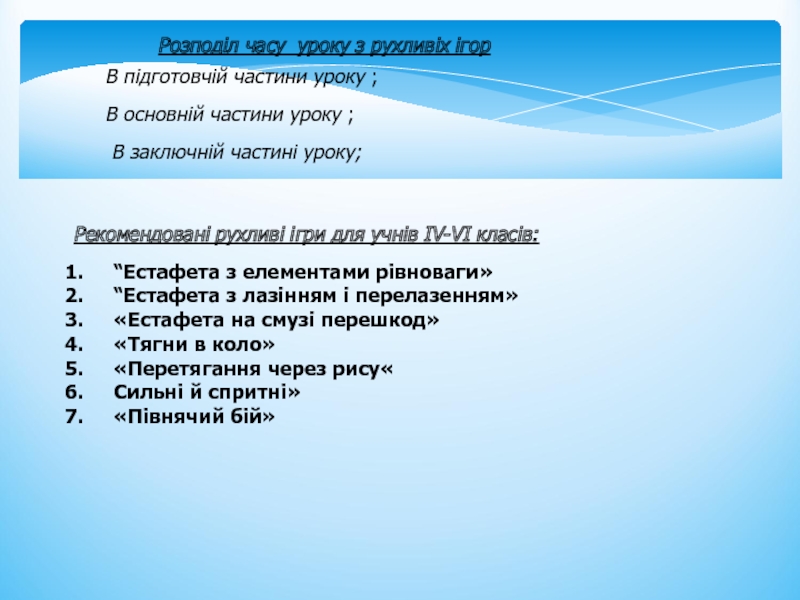 Розподіл часу  уроку з рухливіх ігор

В підготовчій частини уроку ;

В основній частини уроку ;

В заключній частині уроку;

Рекомендовані рухливі ігри для учнів IV-VI класів:

1. “Естафета з елементами рівноваги»
2. “Естафета з лазінням і перелазенням»
3. «Естафета на смузі перешкод»
4. «Тягни в коло»
5. «Перетягання через рису«
6. Сильні й спритні»
7. «Півнячий бій»